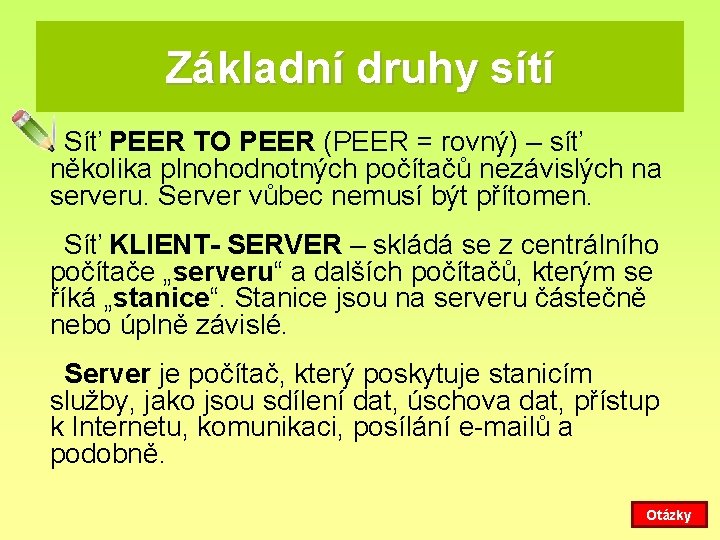 Základní druhy sítí

Síť PEER TO PEER (PEER = rovný) – síť několika plnohodnotných počítačů nezávislých na serveru. Server vůbec nemusí být přítomen.

Síť KLIENT- SERVER – skládá se z centrálního počítače „serveru“ a dalších počítačů, kterým se říká „stanice“. Stanice jsou na serveru částečně nebo úplně závislé.

Server je počítač, který poskytuje stanicím služby, jako jsou sdílení dat, úschova dat, přístup k Internetu, komunikaci, posílání e-mailů a podobně.

Otázky